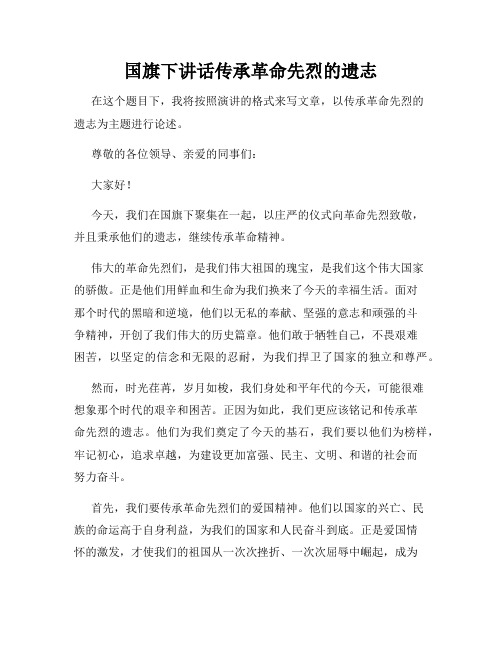 国旗下讲话传承革命先烈的遗志

在这个题目下，我将按照演讲的格式来写文章，以传承革命先烈的遗志为主题进行论述。

尊敬的各位领导、亲爱的同事们：

大家好！

今天，我们在国旗下聚集在一起，以庄严的仪式向革命先烈致敬，并且秉承他们的遗志，继续传承革命精神。

伟大的革命先烈们，是我们伟大祖国的瑰宝，是我们这个伟大国家的骄傲。正是他们用鲜血和生命为我们换来了今天的幸福生活。面对那个时代的黑暗和逆境，他们以无私的奉献、坚强的意志和顽强的斗争精神，开创了我们伟大的历史篇章。他们敢于牺牲自己，不畏艰难困苦，以坚定的信念和无限的忍耐，为我们捍卫了国家的独立和尊严。

然而，时光荏苒，岁月如梭，我们身处和平年代的今天，可能很难想象那个时代的艰辛和困苦。正因为如此，我们更应该铭记和传承革命先烈的遗志。他们为我们奠定了今天的基石，我们要以他们为榜样，牢记初心，追求卓越，为建设更加富强、民主、文明、和谐的社会而努力奋斗。

首先，我们要传承革命先烈们的爱国精神。他们以国家的兴亡、民族的命运高于自身利益，为我们的国家和人民奋斗到底。正是爱国情怀的激发，才使我们的祖国从一次次挫折、一次次屈辱中崛起，成为